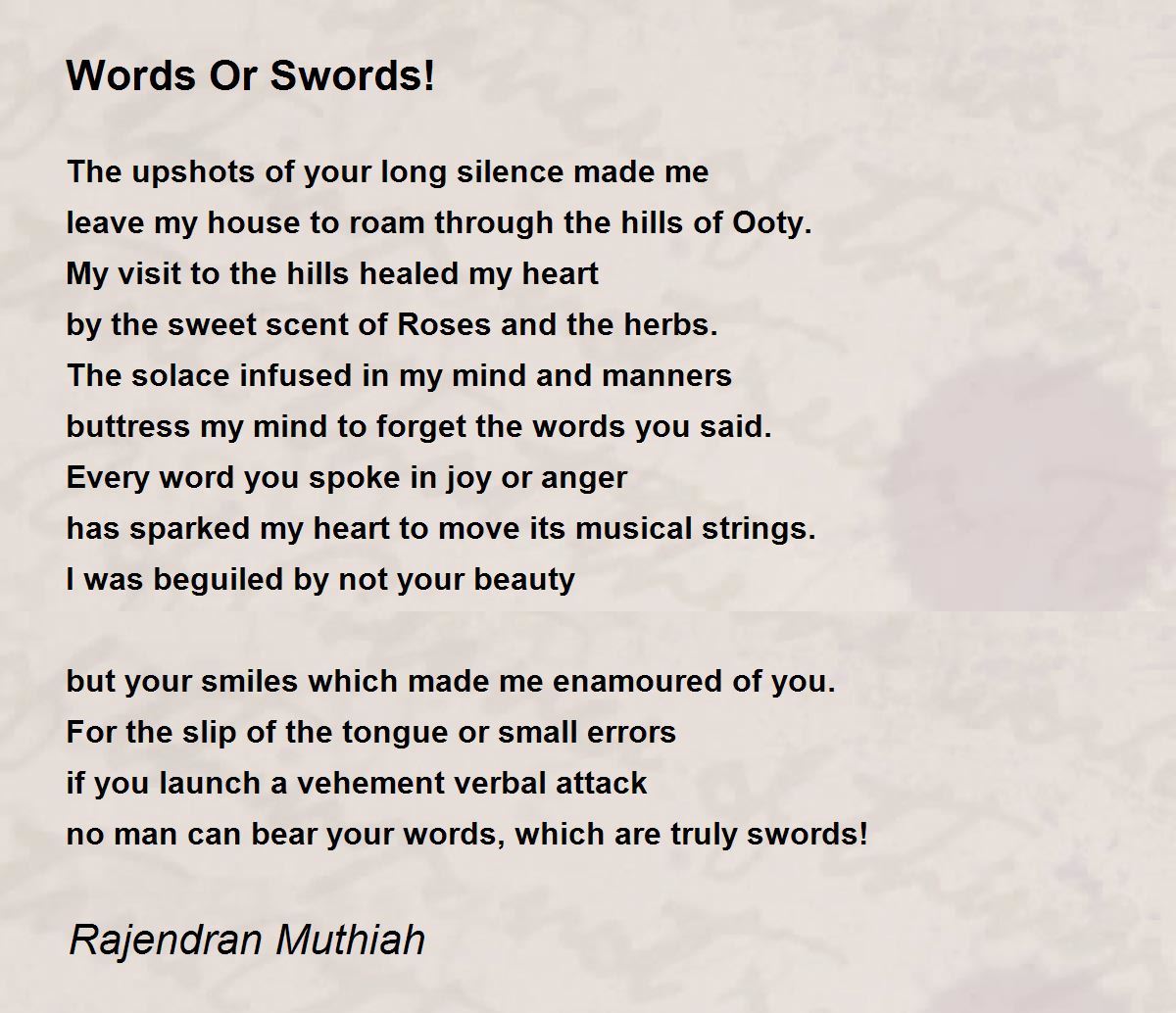 Words Or Swords!

The upshots of your long silence made me
leave my house to roam through the hills of Ooty.
My visit to the hills healed my heart
by the sweet scent of Roses and the herbs.
The solace infused in my mind and manners
buttress my mind to forget the words you said.
Every word you spoke in joy or anger
has sparked my heart to move its musical strings.
I was beguiled by not your beauty

but your smiles which made me enamoured of you.
For the slip of the tongue or small errors
if you launch a vehement verbal attack
no man can bear your words, which are truly swords!

Rajendran Muthiah